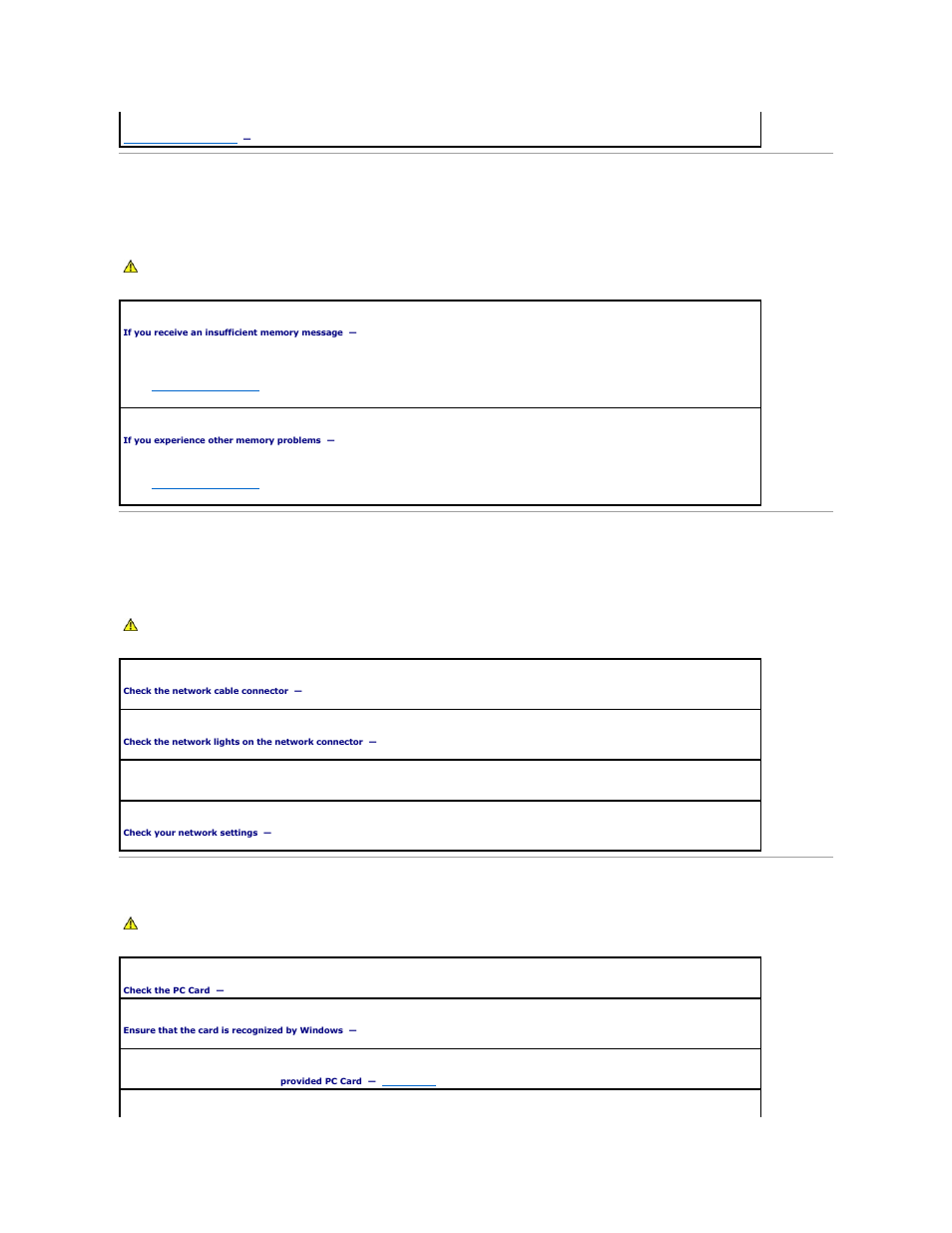 —

If you receive an insufficient memory message —

If you experience other memory problems —

Check the network cable connector —

Check the network lights on the network connector —

Check your network settings —

Check the PC Card —

Ensure that the card is recognized by Windows —

provided PC Card —